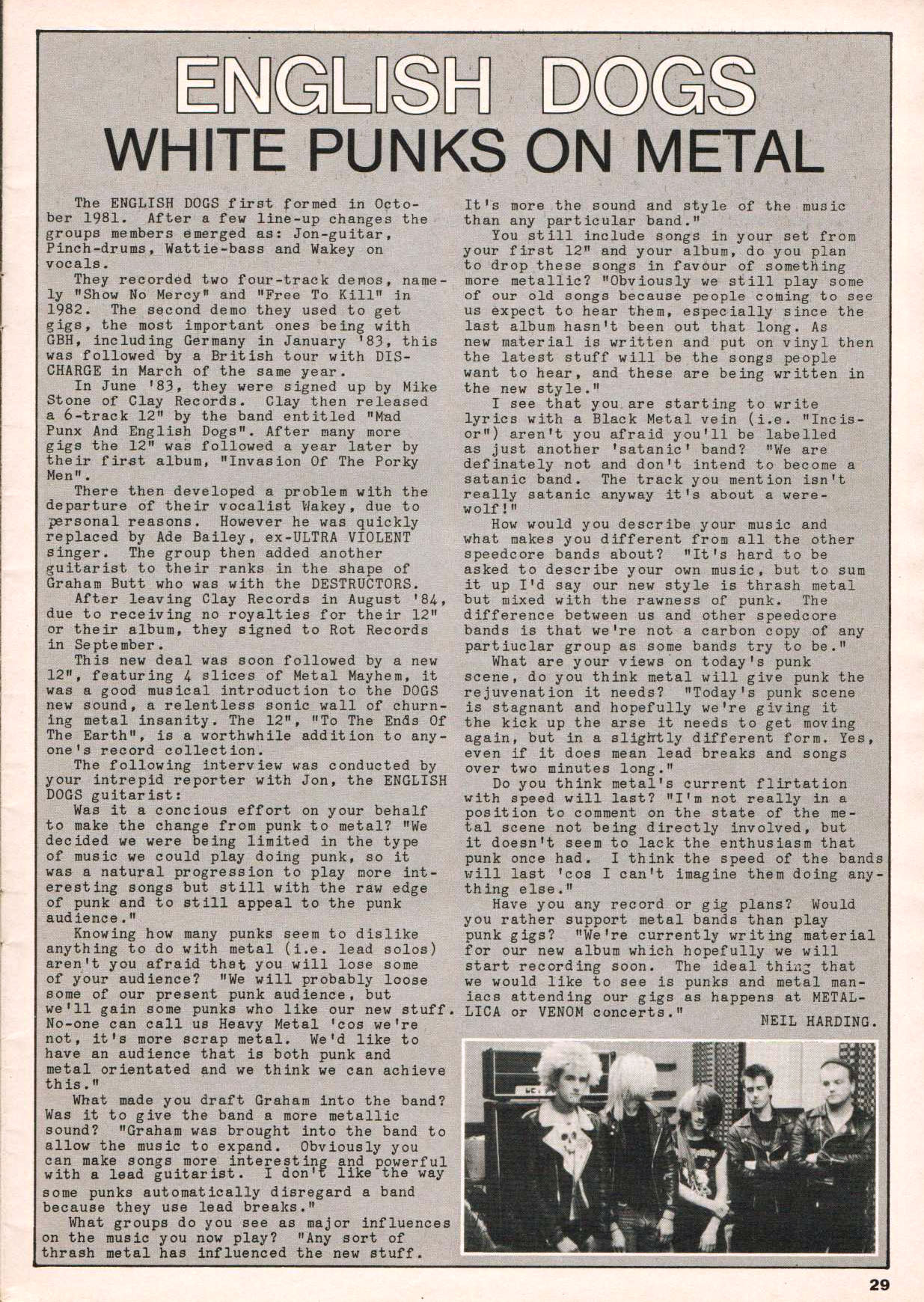 ENGLISH DOGS
WHITE PUNKS ON METAL

The ENGLISH DOGS first formed in October 1981. After a few line-up changes the groups members emerged as: Jon-guitar, Pinch-drums, Wattie-bass and Wakey on vocals.

They recorded two four-track demos, namely "Show No Mercy" and "Free To Kill" in 1982. The second demo they used to get gigs, the most important ones being with GBH, including Germany in January '83, this was followed by a British tour with DISCHARGE in March of the same year.

In June '83, they were signed up by Mike Stone of Clay Records. Clay then released a 6-track 12" by the band entitled "Mad Punx And English Dogs". After many more gigs the 12" was followed a year later by their first album, "Invasion Of The Porky Men".

There then developed a problem with the departure of their vocalist Wakey, due to personal reasons. However he was quickly replaced by Ade Bailey, ex-ULTRA VIOLENT singer. The group then added another guitarist to their ranks in the shape of Graham Butt who was with the DESTRUCTORS.

After leaving Clay Records in August '84, due to receiving no royalties for their 12" or their album, they signed to Rot Records in September.

This new deal was soon followed by a new 12", featuring 4 slices of Metal Mayhem, it was a good musical introduction to the DOGS new sound, a relentless sonic wall of churning metal insanity. The 12", "To The Ends Of The Earth", is a worthwhile addition to anyone's record collection.

The following interview was conducted by your intrepid reporter with Jon, the ENGLISH DOGS guitarist:

Was it a concious effort on your behalf to make the change from punk to metal? "We decided we were being limited in the type of music we could play doing punk, so it was a natural progression to play more interesting songs but still with the raw edge of punk and to still appeal to the punk audience."

Knowing how many punks seem to dislike anything to do with metal (i.e. lead solos) aren't you afraid that you will lose some of your audience? "We will probably loose some of our present punk audience, but we'll gain some punks who like our new stuff. No-one can call us Heavy Metal 'cos we're not, it's more scrap metal. We'd like to have an audience that is both punk and metal orientated and we think we can achieve this."

What made you draft Graham into the band? Was it to give the band a more metallic sound? "Graham was brought into the band to allow the music to expand. Obviously you can make songs more interesting and powerful with a lead guitarist. I don't like the way some punks automatically disregard a band because they use lead breaks."

What groups do you see as major influences on the music you now play? "Any sort of thrash metal has influenced the new stuff. It's more the sound and style of the music than any particular band."

You still include songs in your set from your first 12" and your album, do you plan to drop these songs in favour of something more metallic? "Obviously we still play some of our old songs because people coming to see us expect to hear them, especially since the last album hasn't been out that long. As new material is written and put on vinyl then the latest stuff will be the songs people want to hear, and these are being written in the new style."

I see that you are starting to write lyrics with a Black Metal vein (i.e. "Incisor") aren't you afraid you'll be labelled as just another 'satanic' band? "We are definately not and don't intend to become a satanic band. The track you mention isn't really satanic anyway it's about a werewolf!"

How would you describe your music and what makes you different from all the other speedcore bands about? "It's hard to be asked to describe your own music, but to sum it up I'd say our new style is thrash metal but mixed with the rawness of punk. The difference between us and other speedcore bands is that we're not a carbon copy of any partiuclar group as some bands try to be."

What are your views on today's punk scene, do you think metal will give punk the rejuvenation it needs? "Today's punk scene is stagnant and hopefully we're giving it the kick up the arse it needs to get moving again, but in a slightly different form. Yes, even if it does mean lead breaks and songs over two minutes long."

Do you think metal's current flirtation with speed will last? "I'm not really in a position to comment on the state of the metal scene not being directly involved, but it doesn't seem to lack the enthusiasm that punk once had. I think the speed of the bands will last 'cos I can't imagine them doing anything else."

Have you any record or gig plans? Would you rather support metal bands than play punk gigs? "We're currently writing material for our new album which hopefully we will start recording soon. The ideal thing that we would like to see is punks and metal maniacs attending our gigs as happens at METALLICA or VENOM concerts."

NEIL HARDING.

29